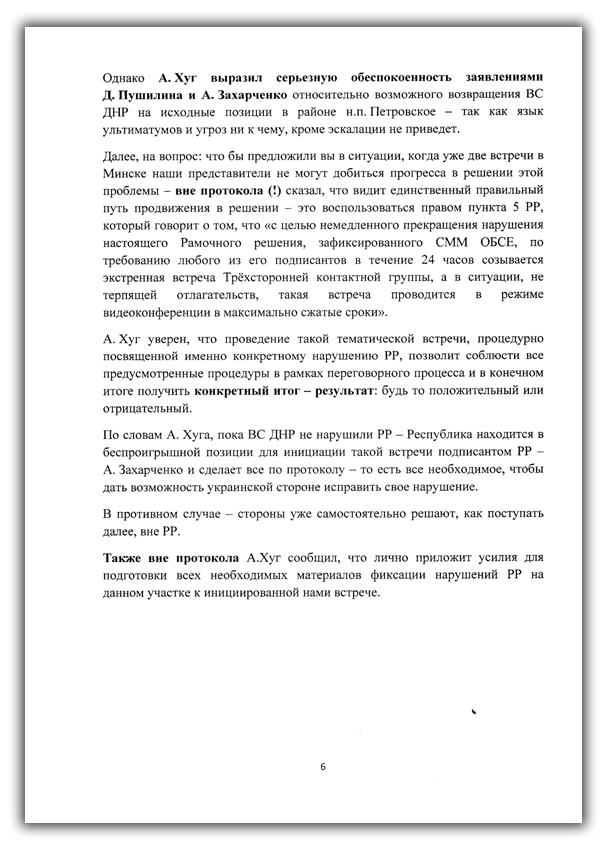 Однако А. Хуг выразил серьезную обеспокоенность заявлениями Д. Пушилина и А. Захарченко относительно возможного возвращения ВС ДНР на исходные позиции в районе н.п. Петровское – так как язык ультиматумов и угроз ни к чему, кроме эскалации не приведет.

Далее, на вопрос: что бы предложили вы в ситуации, когда уже две встречи в Минске наши представители не могут добиться прогресса в решении этой проблемы – вне протокола (!) сказал, что видит единственный правильный путь продвижения в решении – это воспользоваться правом пункта 5 РР, который говорит о том, что «с целью немедленного прекращения нарушения настоящего Рамочного решения, зафиксированного СММ ОБСЕ, по требованию любого из его подписантов в течение 24 часов созывается экстренная встреча Трёхсторонней контактной группы, а в ситуации, не терпящей отлагательств, такая встреча проводится в режиме видеоконференции в максимально сжатые сроки».

А. Хуг уверен, что проведение такой тематической встречи, процедурно посвященной именно конкретному нарушению РР, позволит соблюсти все предусмотренные процедуры в рамках переговорного процесса и в конечном итоге получить конкретный итог – результат: будь то положительный или отрицательный.

По словам А. Хуга, пока ВС ДНР не нарушили РР – Республика находится в беспроигрышной позиции для инициации такой встречи подписантом РР – А. Захарченко и сделает все по протоколу – то есть все необходимое, чтобы дать возможность украинской стороне исправить свое нарушение.

В противном случае – стороны уже самостоятельно решают, как поступать далее, вне РР.

Также вне протокола А.Хуг сообщил, что лично приложит усилия для подготовки всех необходимых материалов фиксации нарушений РР на данном участке к инициированной нами встрече.

6